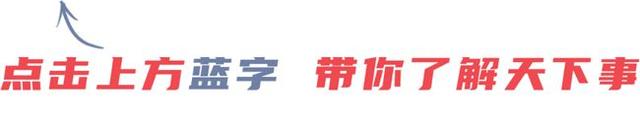 点击上方蓝字 带你了解天下事